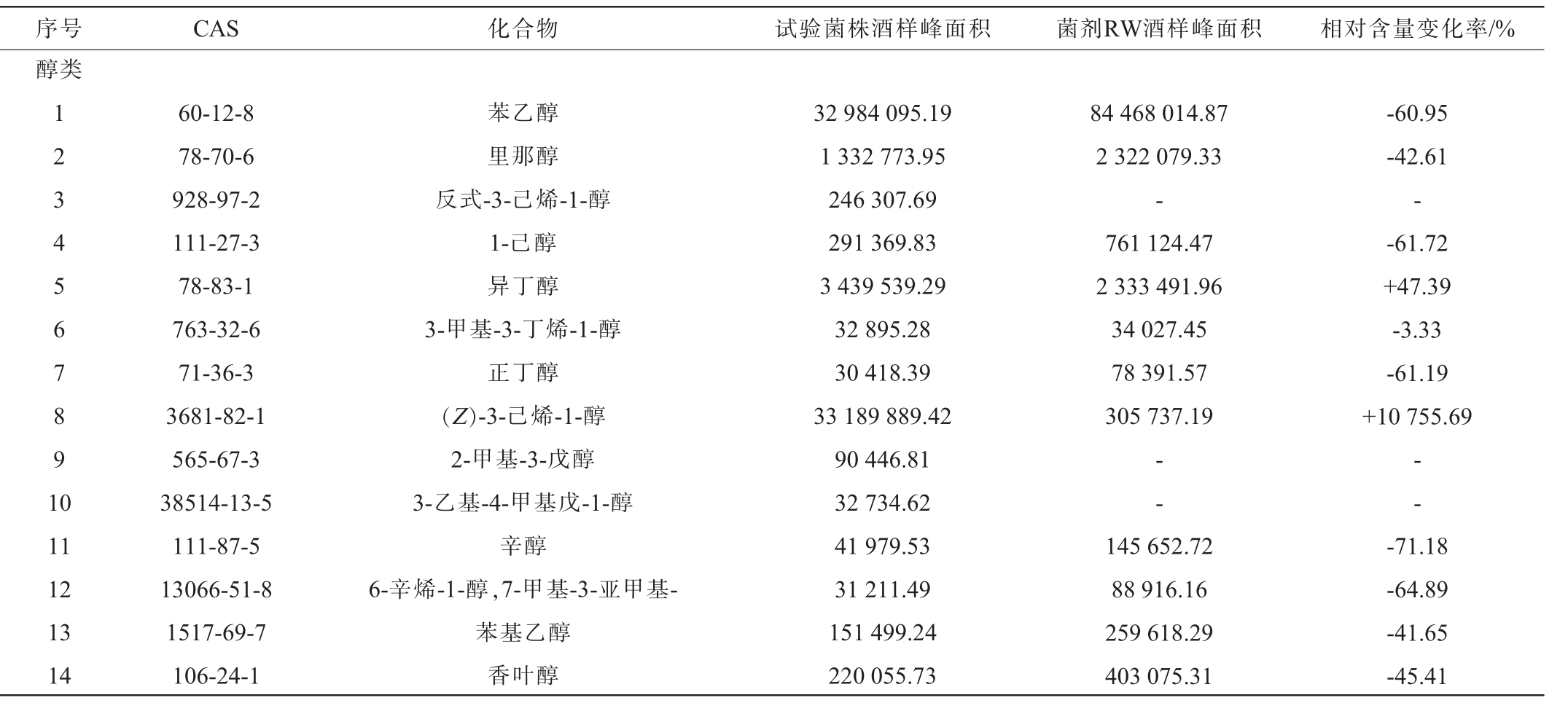 | 序号 | CAS | 化合物 | 试验菌株酒样峰面积 | 菌剂RW酒样峰面积 | 相对含量变化率/% |
|---|---|---|---|---|---|
| 醇类 | | | | | |
| 1 | 60-12-8 | 苯乙醇 | 32 984 095.19 | 84 468 014.87 | -60.95 |
| 2 | 78-70-6 | 里那醇 | 1 332 773.95 | 2 322 079.33 | -42.61 |
| 3 | 928-97-2 | 反式-3-己烯-1-醇 | 246 307.69 | - | - |
| 4 | 111-27-3 | 1-己醇 | 291 369.83 | 761 124.47 | -61.72 |
| 5 | 78-83-1 | 异丁醇 | 3 439 539.29 | 2 333 491.96 | +47.39 |
| 6 | 763-32-6 | 3-甲基-3-丁烯-1-醇 | 32 895.28 | 34 027.45 | -3.33 |
| 7 | 71-36-3 | 正丁醇 | 30 418.39 | 78 391.57 | -61.19 |
| 8 | 3681-82-1 | (Z)-3-己烯-1-醇 | 33 189 889.42 | 305 737.19 | +10 755.69 |
| 9 | 565-67-3 | 2-甲基-3-戊醇 | 90 446.81 | - | - |
| 10 | 38514-13-5 | 3-乙基-4-甲基戊-1-醇 | 32 734.62 | - | - |
| 11 | 111-87-5 | 辛醇 | 41 979.53 | 145 652.72 | -71.18 |
| 12 | 13066-51-8 | 6-辛烯-1-醇,7-甲基-3-亚甲基- | 31 211.49 | 88 916.16 | -64.89 |
| 13 | 1517-69-7 | 苯基乙醇 | 151 499.24 | 259 618.29 | -41.65 |
| 14 | 106-24-1 | 香叶醇 | 220 055.73 | 403 075.31 | -45.41 |